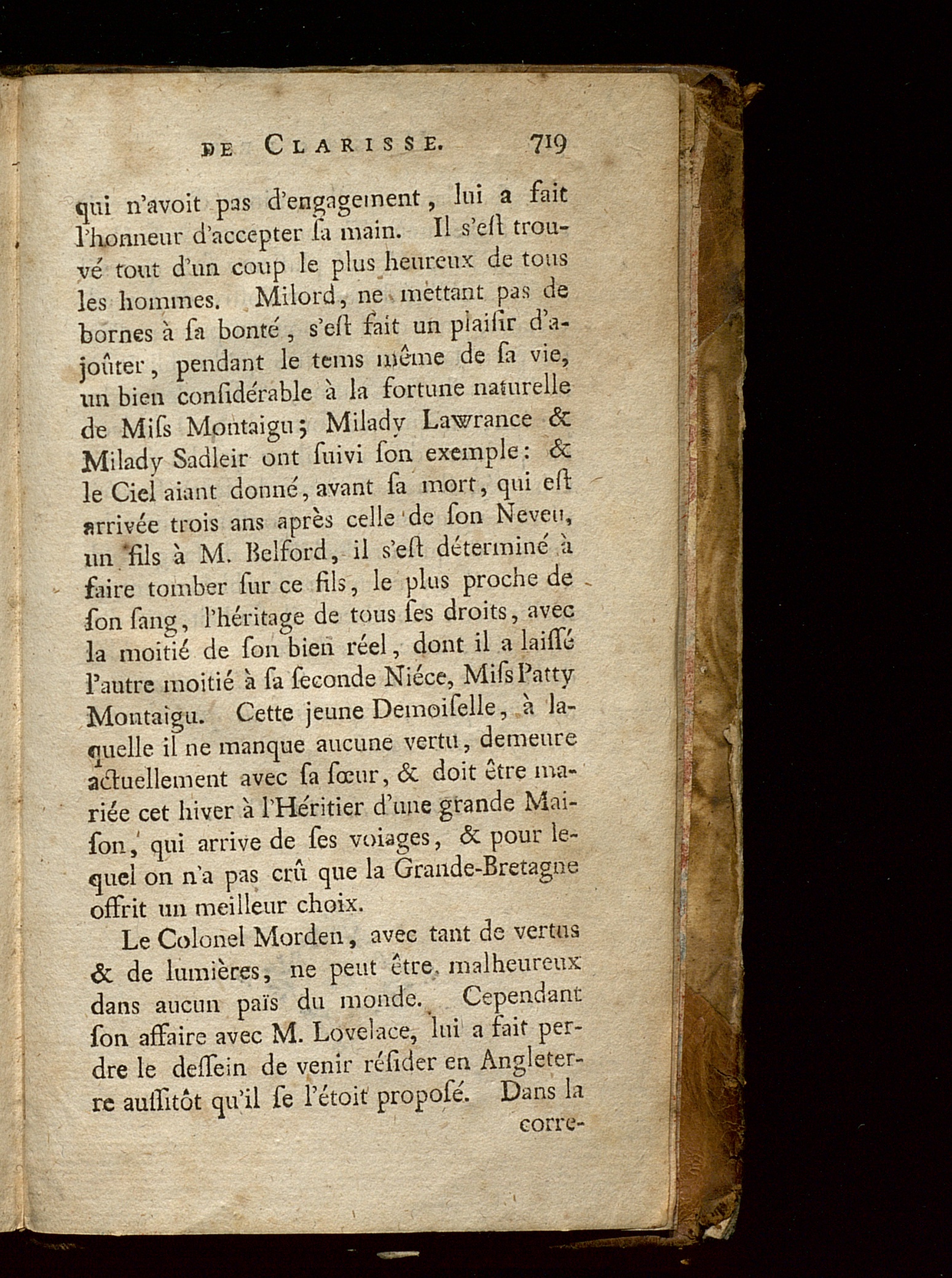 DE CLARISSE. 719

qui n'avoit pas d'engagement, lui a fait l'honneur d'accepter ſa main. Il s'eſt trouvé tout d'un coup le plus heureux de tous les hommes. Milord, ne mettant pas de bornes à ſa bonté, s'eſt fait un plaiſir d'ajoûter, pendant le tems même de ſa vie, un bien conſidérable à la fortune naturelle de Miſs Montaigu; Milady Lawrance & Milady Sadleir ont ſuivi ſon exemple: & le Ciel aiant donné, avant ſa mort, qui eſt arrivée trois ans après celle de ſon Neveu, un fils à M. Belford, il s'eſt déterminé à faire tomber ſur ce fils, le plus proche de ſon ſang, l'héritage de tous ſes droits, avec la moitié de ſon bien réel, dont il a laiſſé l'autre moitié à ſa ſeconde Niéce, Miſs Patty Montaigu. Cette jeune Demoiſelle, à laquelle il ne manque aucune vertu, demeure actuellement avec ſa ſœur, & doit être mariée cet hiver à l'Héritier d'une grande Maiſon, qui arrive de ſes voiages, & pour lequel on n'a pas crû que la Grande-Bretagne offrit un meilleur choix.

Le Colonel Morden, avec tant de vertus & de lumières, ne peut être malheureux dans aucun païs du monde. Cependant ſon affaire avec M. Lovelace, lui a fait perdre le deſſein de venir réſider en Angleterre auſſitôt qu'il ſe l'étoit propoſé. Dans la

corre-